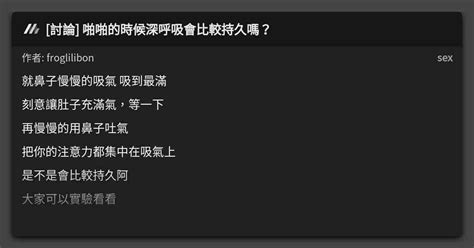 [討論] 啪啪的時候深呼吸會比較持久嗎？

作者: froglilibon

sex

就鼻子慢慢的吸氣 吸到最滿

刻意讓肚子充滿氣，等一下

再慢慢的用鼻子吐氣

把你的注意力都集中在吸氣上

是不是會比較持久阿

大家可以實驗看看